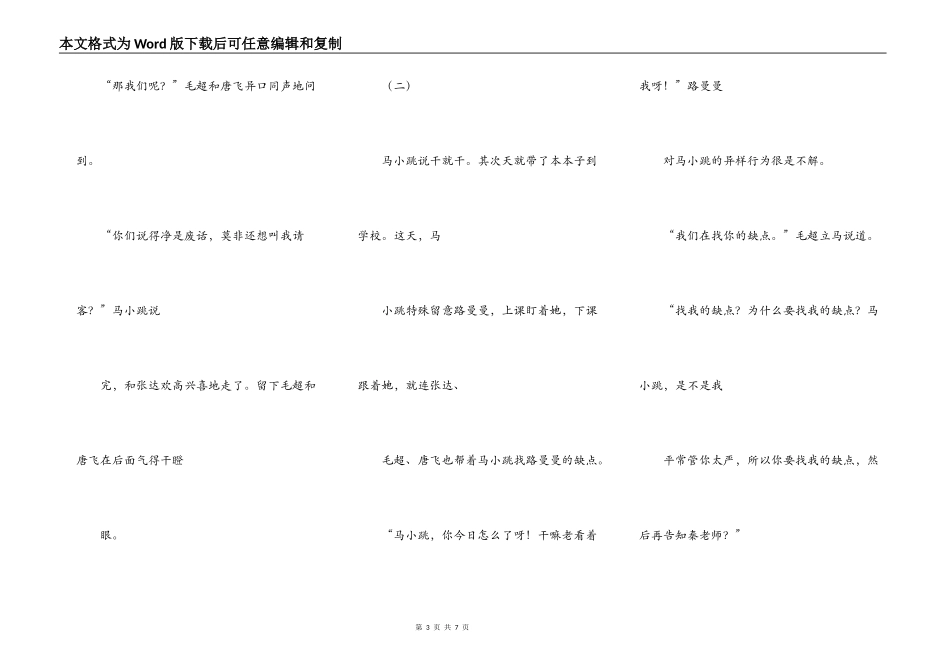 本文格式为Word版下载后可任意编辑和复制

“那我们呢？”毛超和唐飞异口同声地问

到。

“你们说得净是废话，莫非还想叫我请

客？”马小跳说

完，和张达欢高兴喜地走了。留下毛超和

唐飞在后面气得干瞪

眼。

（二）

马小跳说干就干。其次天就带了本本子到

学校。这天，马

小跳特殊留意路曼曼，上课盯着她，下课

跟着她，就连张达、

毛超、唐飞也帮着马小跳找路曼曼的缺点。

“马小跳，你今日怎么了呀！干嘛老看着

我呀！”路曼曼

对马小跳的异样行为很是不解。

“我们在找你的缺点。”毛超立马说道。

“找我的缺点？为什么要找我的缺点？马

小跳，是不是我

平常管你太严，所以你要找我的缺点，然

后再告知秦老师？”

第 3 页 共 7 页